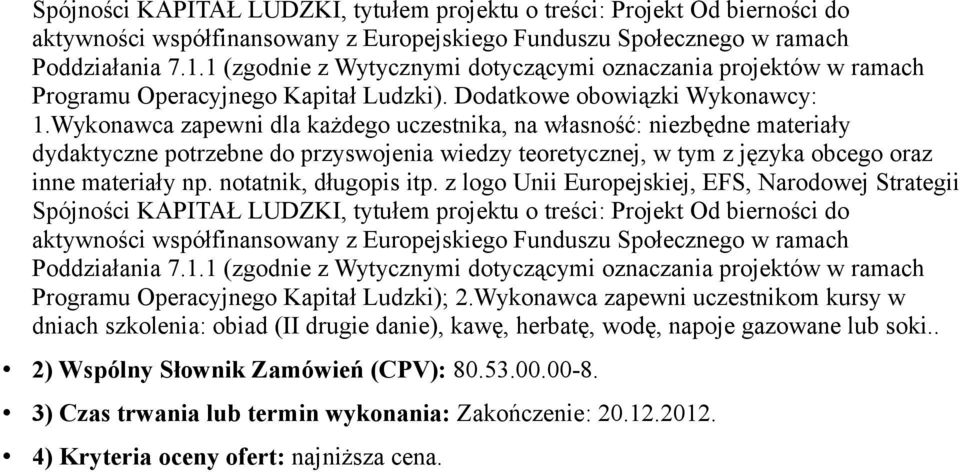 Spójności KAPITAŁ LUDZKI, tytułem projektu o treści: Projekt Od bierności do aktywności współfinansowany z Europejskiego Funduszu Społecznego w ramach Poddziałania 7.1.1 (zgodnie z Wytycznymi dotyczącymi oznaczania projektów w ramach Programu Operacyjnego Kapitał Ludzki). Dodatkowe obowiązki Wykonawcy: 1.Wykonawca zapewni dla każdego uczestnika, na własność: niezbędne materiały dydaktyczne potrzebne do przyswojenia wiedzy teoretycznej, w tym z języka obcego oraz inne materiały np. notatnik, długopis itp. z logo Unii Europejskiej, EFS, Narodowej Strategii Spójności KAPITAŁ LUDZKI, tytułem projektu o treści: Projekt Od bierności do aktywności współfinansowany z Europejskiego Funduszu Społecznego w ramach Poddziałania 7.1.1 (zgodnie z Wytycznymi dotyczącymi oznaczania projektów w ramach Programu Operacyjnego Kapitał Ludzki); 2.Wykonawca zapewni uczestnikom kursy w dniach szkolenia: obiad (II drugie danie), kawę, herbatę, wodę, napoje gazowane lub soki..

• 2) Wspólny Słownik Zamówień (CPV): 80.53.00.00-8.

• 3) Czas trwania lub termin wykonania: Zakończenie: 20.12.2012.

• 4) Kryteria oceny ofert: najniższa cena.